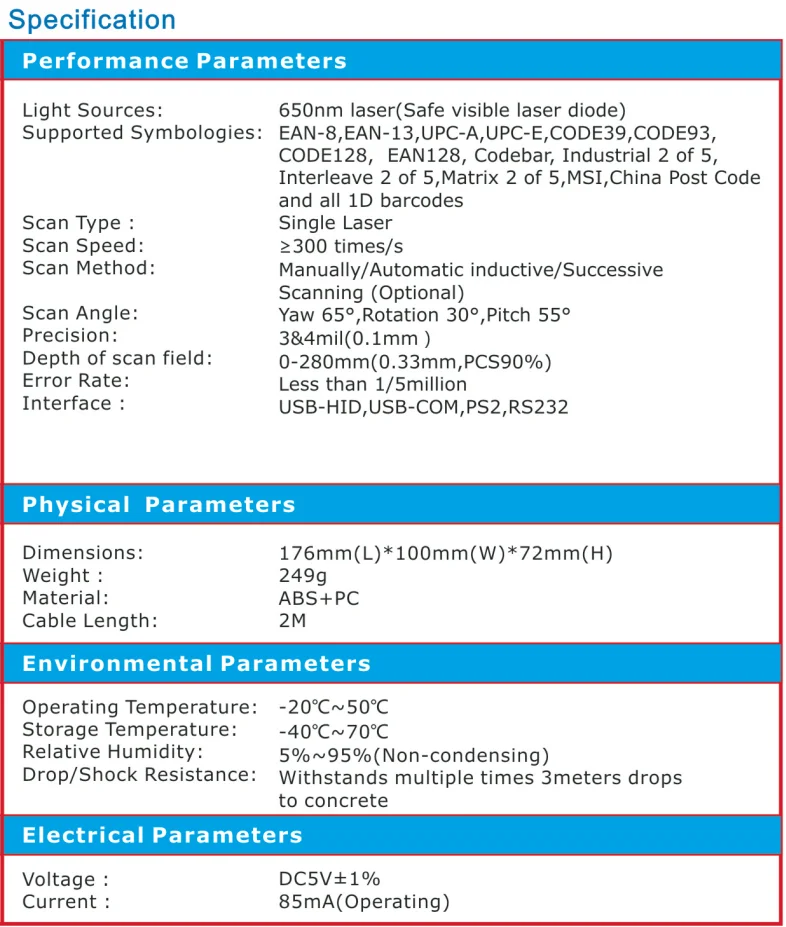 Specification

Performance Parameters

| | |
|---|---|
| Light Sources: | 650nm laser(Safe visible laser diode) |
| Supported Symbologies: | EAN-8,EAN-13,UPC-A,UPC-E,CODE39,CODE93, CODE128, EAN128, Codebar, Industrial 2 of 5, Interleave 2 of 5,Matrix 2 of 5,MSI,China Post Code and all 1D barcodes |
| Scan Type : | Single Laser |
| Scan Speed: | ≥300 times/s |
| Scan Method: | Manually/Automatic inductive/Successive Scanning (Optional) |
| Scan Angle: | Yaw 65°,Rotation 30°,Pitch 55° |
| Precision: | 3&4mil(0.1mm ) |
| Depth of scan field: | 0-280mm(0.33mm,PCS90%) |
| Error Rate: | Less than 1/5million |
| Interface : | USB-HID,USB-COM,PS2,RS232 |

Physical Parameters

| | |
|---|---|
| Dimensions: | 176mm(L)*100mm(W)*72mm(H) |
| Weight : | 249g |
| Material: | ABS+PC |
| Cable Length: | 2M |

Environmental Parameters

| | |
|---|---|
| Operating Temperature: | -20℃~50℃ |
| Storage Temperature: | -40℃~70℃ |
| Relative Humidity: | 5%~95%(Non-condensing) |
| Drop/Shock Resistance: | Withstands multiple times 3meters drops to concrete |

Electrical Parameters

| | |
|---|---|
| Voltage : | DC5V±1% |
| Current : | 85mA(Operating) |